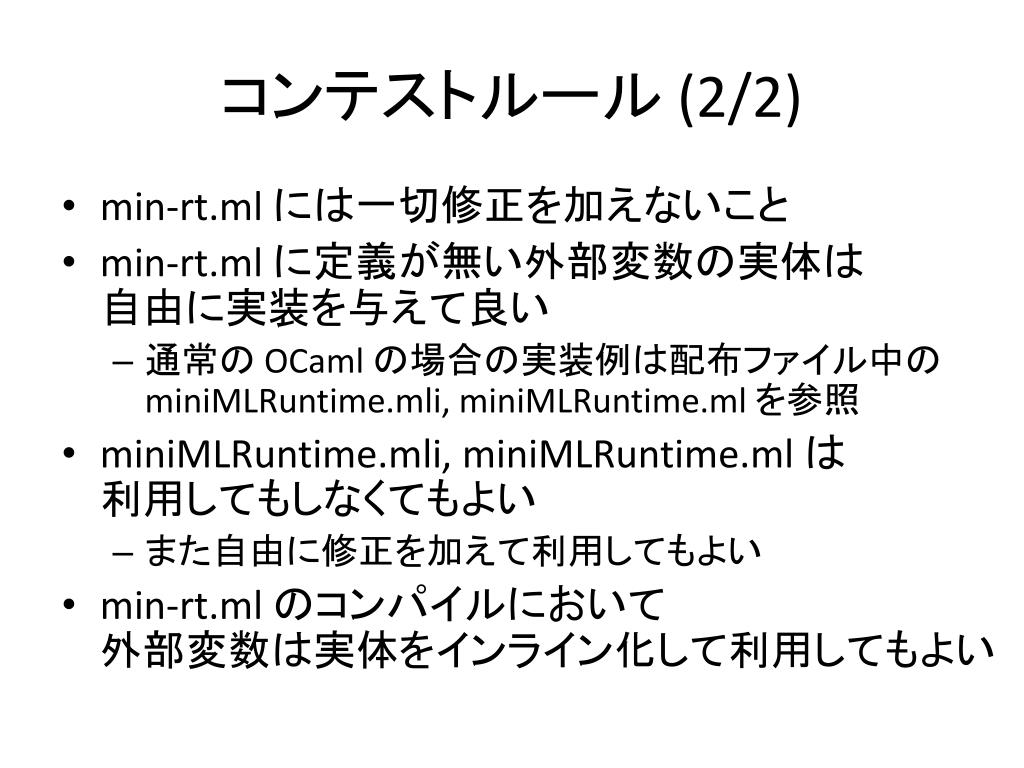 コンテストルール (2/2)

• min-rt.ml には一切修正を加えないこと
• min-rt.ml に定義が無い外部変数の実体は自由に実装を与えて良い
– 通常の OCaml の場合の実装例は配布ファイル中の miniMLRuntime.mli, miniMLRuntime.ml を参照
• miniMLRuntime.mli, miniMLRuntime.ml は利用してもしなくてもよい
– また自由に修正を加えて利用してもよい
• min-rt.ml のコンパイルにおいて外部変数は実体をインライン化して利用してもよい